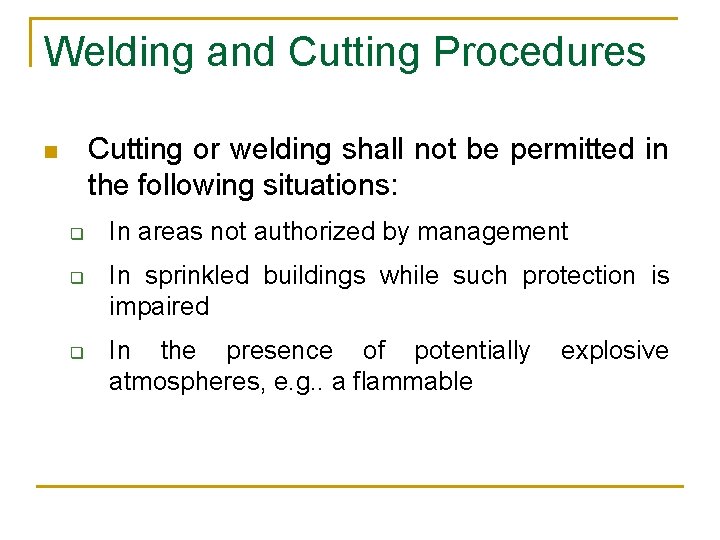 Welding and Cutting Procedures

Cutting or welding shall not be permitted in the following situations:

In areas not authorized by management

In sprinkled buildings while such protection is impaired

In the presence of potentially explosive atmospheres, e.g.. a flammable